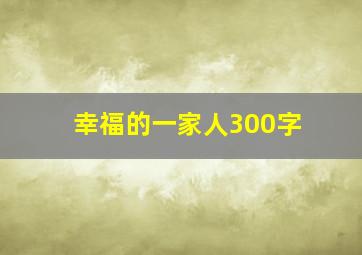 幸福的一家人300字